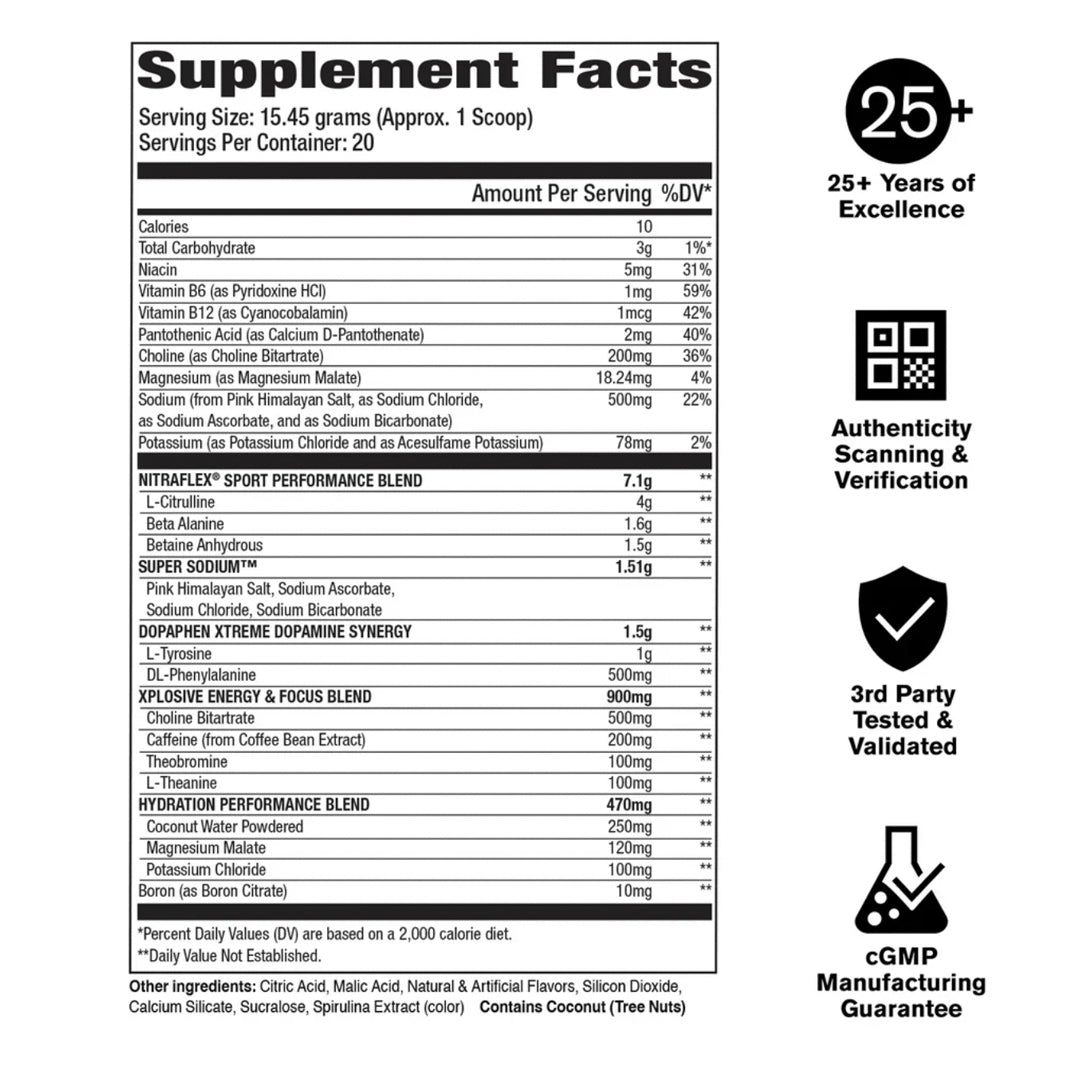 Supplement Facts

Serving Size: 15.45 grams (Approx. 1 Scoop)
Servings Per Container: 20

| | Amount Per Serving | %DV* |
|---|---|---|
| Calories | 10 | |
| Total Carbohydrate | 3g | 1%* |
| Niacin | 5mg | 31% |
| Vitamin B6 (as Pyridoxine HCl) | 1mg | 59% |
| Vitamin B12 (as Cyanocobalamin) | 1mcg | 42% |
| Pantothenic Acid (as Calcium D-Pantothenate) | 2mg | 40% |
| Choline (as Choline Bitartrate) | 200mg | 36% |
| Magnesium (as Magnesium Malate) | 18.24mg | 4% |
| Sodium (from Pink Himalayan Salt, as Sodium Chloride, as Sodium Ascorbate, and as Sodium Bicarbonate) | 500mg | 22% |
| Potassium (as Potassium Chloride and as Acesulfame Potassium) | 78mg | 2% |
| NITRAFLEX® SPORT PERFORMANCE BLEND | 7.1g | ** |
| L-Citrulline | 4g | ** |
| Beta Alanine | 1.6g | ** |
| Betaine Anhydrous | 1.5g | ** |
| SUPER SODIUM™ | 1.51g | ** |
| Pink Himalayan Salt, Sodium Ascorbate, Sodium Chloride, Sodium Bicarbonate | | |
| DOPAPHEN XTREME DOPAMINE SYNERGY | 1.5g | ** |
| L-Tyrosine | 1g | ** |
| DL-Phenylalanine | 500mg | ** |
| XPLOSIVE ENERGY & FOCUS BLEND | 900mg | ** |
| Choline Bitartrate | 500mg | ** |
| Caffeine (from Coffee Bean Extract) | 200mg | ** |
| Theobromine | 100mg | ** |
| L-Theanine | 100mg | ** |
| HYDRATION PERFORMANCE BLEND | 470mg | ** |
| Coconut Water Powdered | 250mg | ** |
| Magnesium Malate | 120mg | ** |
| Potassium Chloride | 100mg | ** |
| Boron (as Boron Citrate) | 10mg | ** |

*Percent Daily Values (DV) are based on a 2,000 calorie diet.
**Daily Value Not Established.

Other ingredients: Citric Acid, Malic Acid, Natural & Artificial Flavors, Silicon Dioxide, Calcium Silicate, Sucralose, Spirulina Extract (color) Contains Coconut (Tree Nuts)

25+

25+ Years of Excellence

Authenticity Scanning & Verification

3rd Party Tested & Validated

cGMP Manufacturing Guarantee